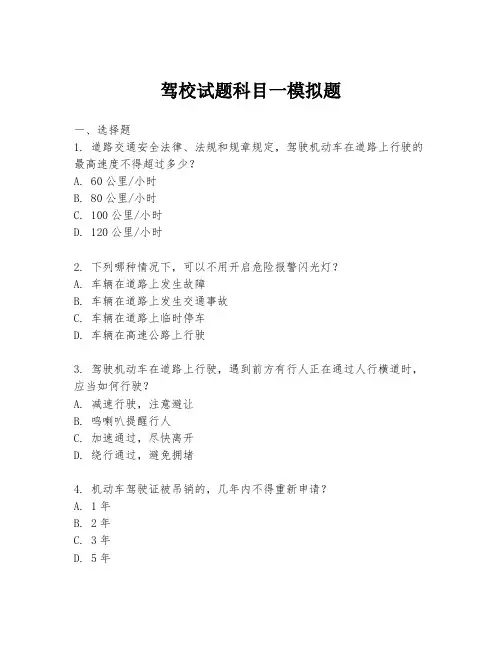 驾校试题科目一模拟题

一、选择题

1. 道路交通安全法律、法规和规章规定，驾驶机动车在道路上行驶的最高速度不得超过多少？
A. 60 公里/小时
B. 80 公里/小时
C. 100 公里/小时
D. 120 公里/小时

2. 下列哪种情况下，可以不用开启危险报警闪光灯？
A. 车辆在道路上发生故障
B. 车辆在道路上发生交通事故
C. 车辆在道路上临时停车
D. 车辆在高速公路上行驶

3. 驾驶机动车在道路上行驶，遇到前方有行人正在通过人行横道时，应当如何行驶？
A. 减速行驶，注意避让
B. 鸣喇叭提醒行人
C. 加速通过，尽快离开
D. 绕行通过，避免拥堵

4. 机动车驾驶证被吊销的，几年内不得重新申请？
A. 1 年
B. 2 年
C. 3 年
D. 5 年